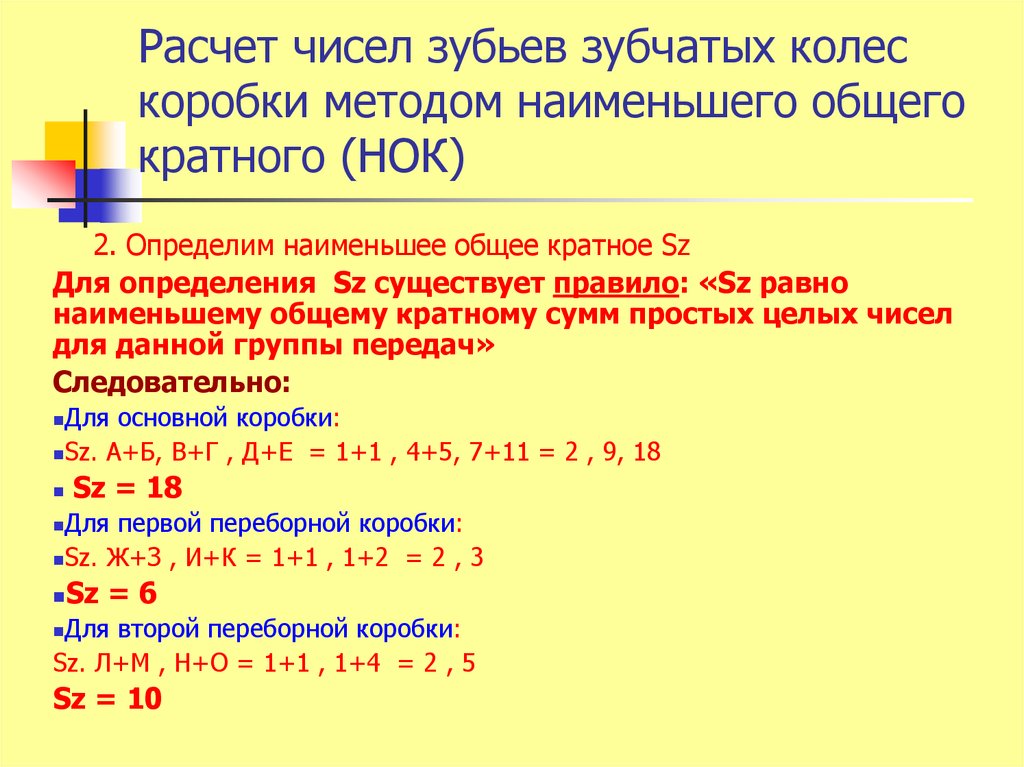 Расчет чисел зубьев зубчатых колес коробки методом наименьшего общего кратного (НОК)

2. Определим наименьшее общее кратное Sz

Для определения Sz существует правило: «Sz равно наименьшему общему кратному сумм простых целых чисел для данной группы передач»

Следовательно:

Для основной коробки:

Sz. А+Б, В+Г , Д+Е = 1+1 , 4+5, 7+11 = 2 , 9, 18

Sz = 18

Для первой переборной коробки:

Sz. Ж+З , И+К = 1+1 , 1+2 = 2 , 3

Sz = 6

Для второй переборной коробки:

Sz. Л+М , Н+О = 1+1 , 1+4 = 2 , 5

Sz = 10